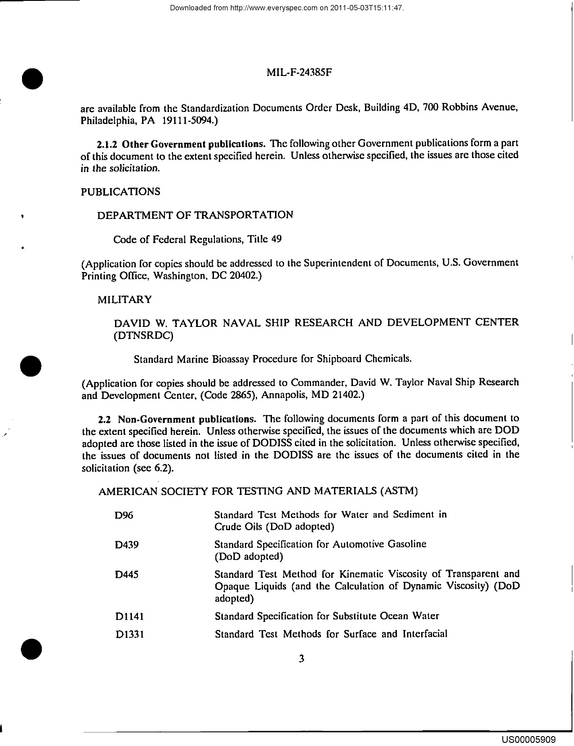 Downloaded from http://www.everyspec.com on 2011-05-03T15:11:47.

MIL-F-24385F

are available from the Standardization Documents Order Desk, Building 4D, 700 Robbins Avenue, Philadelphia, PA 19111-5094.)

2.1.2 Other Government publications. The following other Government publications form a part of this document to the extent specified herein. Unless otherwise specified, the issues are those cited in the solicitation.

PUBLICATIONS

DEPARTMENT OF TRANSPORTATION

Code of Federal Regulations, Title 49

(Application for copies should be addressed to the Superintendent of Documents, U.S. Government Printing Office, Washington, DC 20402.)

MILITARY

DAVID W. TAYLOR NAVAL SHIP RESEARCH AND DEVELOPMENT CENTER (DTNSRDC)

Standard Marine Bioassay Procedure for Shipboard Chemicals.

(Application for copies should be addressed to Commander, David W. Taylor Naval Ship Research and Development Center, (Code 2865), Annapolis, MD 21402.)

2.2 Non-Government publications. The following documents form a part of this document to the extent specified herein. Unless otherwise specified, the issues of the documents which are DOD adopted are those listed in the issue of DODISS cited in the solicitation. Unless otherwise specified, the issues of documents not listed in the DODISS are the issues of the documents cited in the solicitation (see 6.2).

AMERICAN SOCIETY FOR TESTING AND MATERIALS (ASTM)

D96 Standard Test Methods for Water and Sediment in Crude Oils (DoD adopted)

D439 Standard Specification for Automotive Gasoline (DoD adopted)

D445 Standard Test Method for Kinematic Viscosity of Transparent and Opaque Liquids (and the Calculation of Dynamic Viscosity) (DoD adopted)

D1141 Standard Specification for Substitute Ocean Water

D1331 Standard Test Methods for Surface and Interfacial

3

US00005909